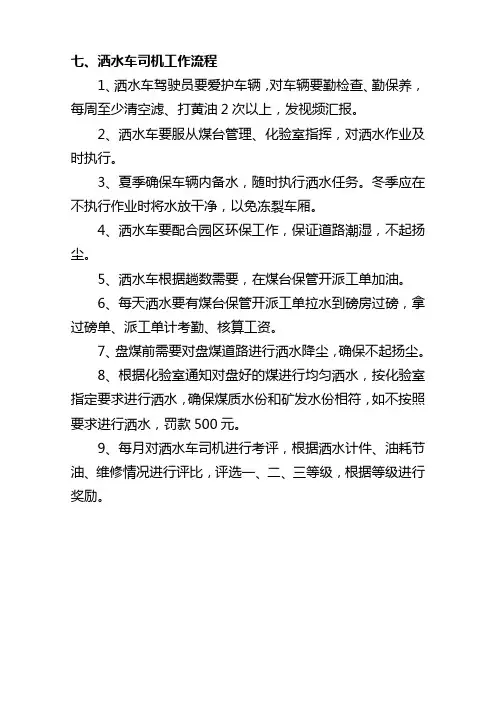 七、洒水车司机工作流程

1、洒水车驾驶员要爱护车辆，对车辆要勤检查、勤保养，每周至少清空滤、打黄油 2 次以上，发视频汇报。

2、洒水车要服从煤台管理、化验室指挥，对洒水作业及时执行。

3、夏季确保车辆内备水，随时执行洒水任务。冬季应在不执行作业时将水放干净，以免冻裂车厢。

4、洒水车要配合园区环保工作，保证道路潮湿，不起扬尘。

5、洒水车根据趟数需要，在煤台保管开派工单加油。

6、每天洒水要有煤台保管开派工单拉水到磅房过磅，拿过磅单、派工单计考勤、核算工资。

7、盘煤前需要对盘煤道路进行洒水降尘，确保不起扬尘。

8、根据化验室通知对盘好的煤进行均匀洒水，按化验室指定要求进行洒水，确保煤质水份和矿发水份相符，如不按照要求进行洒水，罚款 500 元。

9、每月对洒水车司机进行考评，根据洒水计件、油耗节油、维修情况进行评比，评选一、二、三等级，根据等级进行奖励。